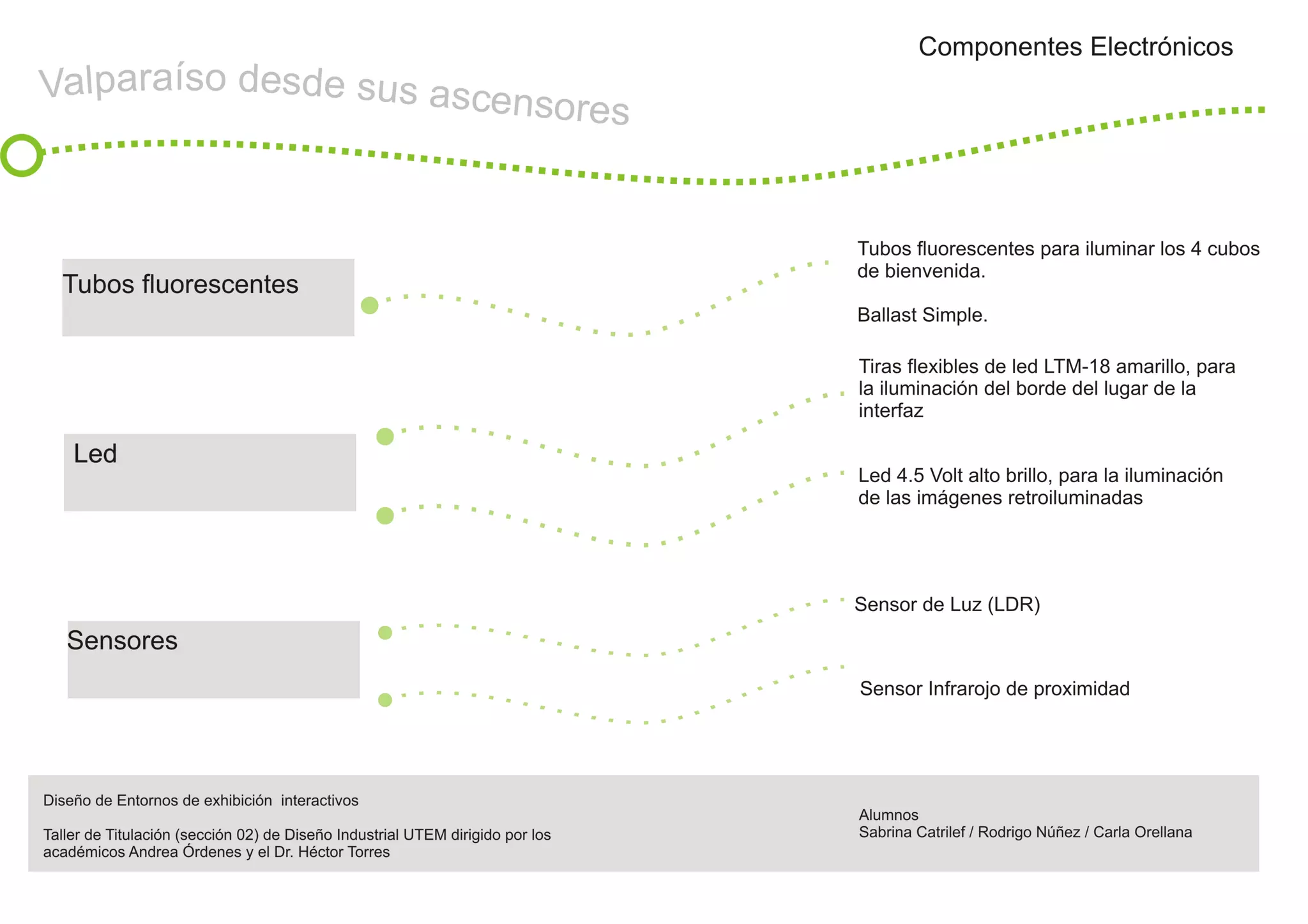 Componentes Electrónicos

Valparaíso desde sus ascensores

Tubos fluorescentes

Tubos fluorescentes para iluminar los 4 cubos de bienvenida.

Ballast Simple.

Led

Tiras flexibles de led LTM-18 amarillo, para la iluminación del borde del lugar de la interfaz

Led 4.5 Volt alto brillo, para la iluminación de las imágenes retroiluminadas

Sensores

Sensor de Luz (LDR)

Sensor Infrarojo de proximidad

Diseño de Entornos de exhibición interactivos

Taller de Titulación (sección 02) de Diseño Industrial UTEM dirigido por los académicos Andrea Órdenes y el Dr. Héctor Torres

Alumnos
Sabrina Catrilef / Rodrigo Núñez / Carla Orellana